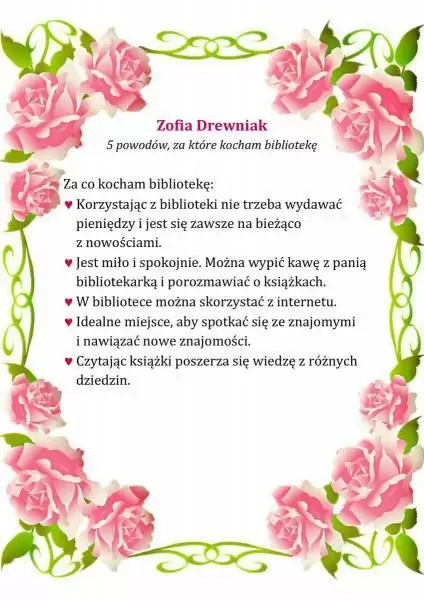 Zofia Drewniak
5 powodów, za które kocham bibliotekę

Za co kocham bibliotekę:
♥ Korzystając z biblioteki nie trzeba wydawać pieniędzy i jest się zawsze na bieżąco z nowościami.
♥ Jest miło i spokojnie. Można wypić kawę z panią bibliotekarką i porozmawiać o książkach.
♥ W bibliotece można skorzystać z internetu.
♥ Idealne miejsce, aby spotkać się ze znajomymi i nawiązać nowe znajomości.
♥ Czytając książki poszerza się wiedzę z różnych dziedzin.